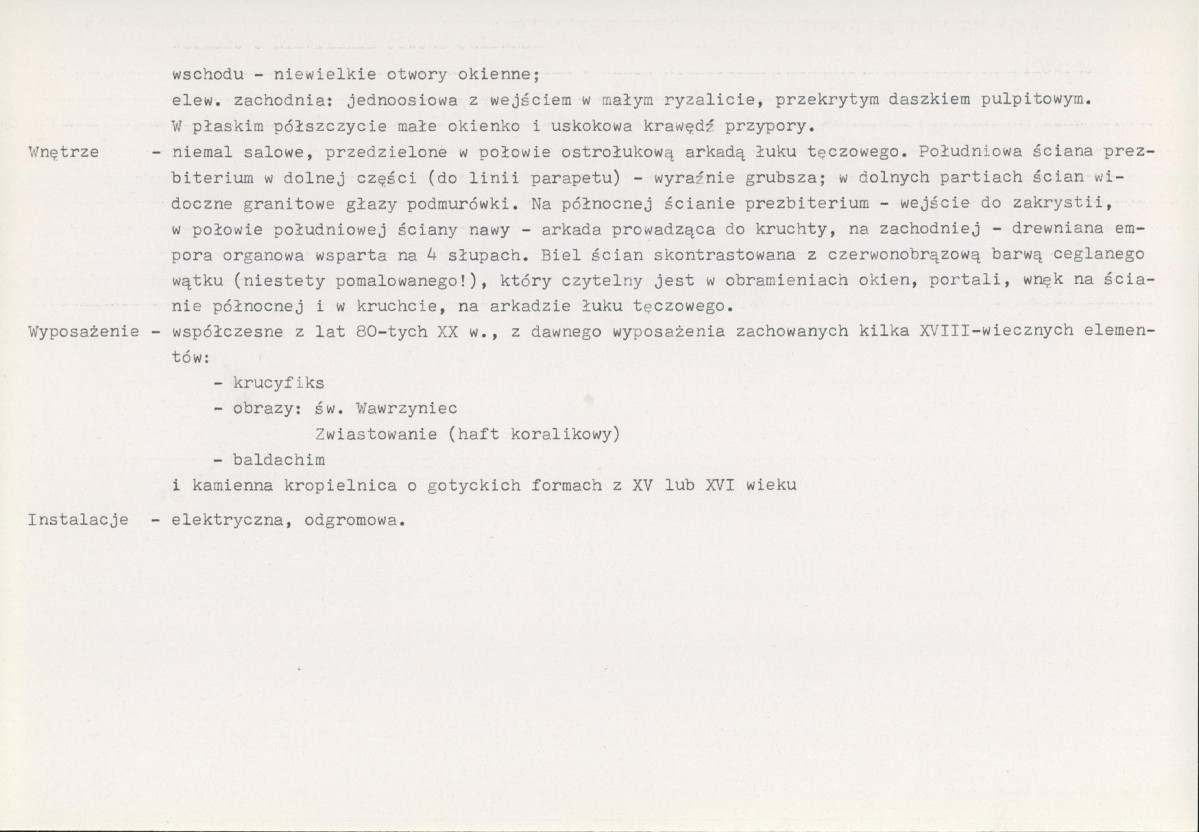 wschodu - niewielkie otwory okienne;
elew. zachodnia: jednoosiowa z wejściem w małym ryzalicie, przekrytym daszkiem pulpitowym. W płaskim półszczycie małe okienko i uskokowa krawędź przypory.

Wnętrze - niemal salowe, przedzielone w połowie ostrołukową arkadą łuku tęczowego. Południowa ściana prezbiterium w dolnej części (do linii parapetu) - wyraźnie grubsza; w dolnych partiach ścian widoczne granitowe głazy podmurówki. Na północnej ścianie prezbiterium - wejście do zakrystii, w połowie południowej ściany nawy - arkada prowadząca do kruchty, na zachodniej - drewniana empora organowa wsparta na 4 słupach. Biel ścian skontrastowana z czerwonobrązową barwą ceglanego wątku (niestety pomalowanego!), który czytelny jest w obramieniach okien, portali, wnęk na ścianie północnej i w kruchcie, na arkadzie łuku tęczowego.

Wyposażenie - współczesne z lat 80-tych XX w., z dawnego wyposażenia zachowanych kilka XVIII-wiecznych elementów:
- krucyfiks
- obrazy: św. Wawrzyniec
Zwiastowanie (haft koralikowy)
- baldachim
i kamienna kropielnica o gotyckich formach z XV lub XVI wieku

Instalacje - elektryczna, odgromowa.